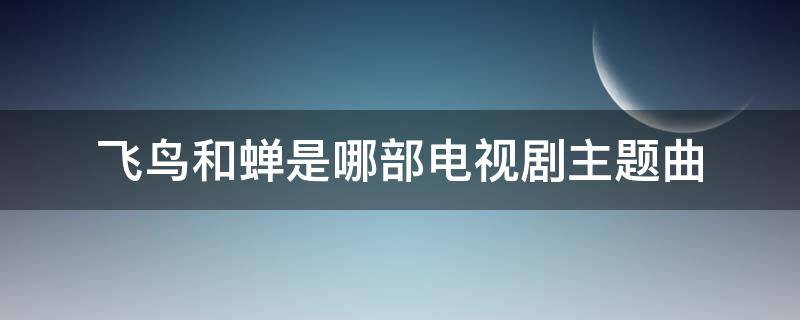 飞鸟和蝉是哪部电视剧主题曲